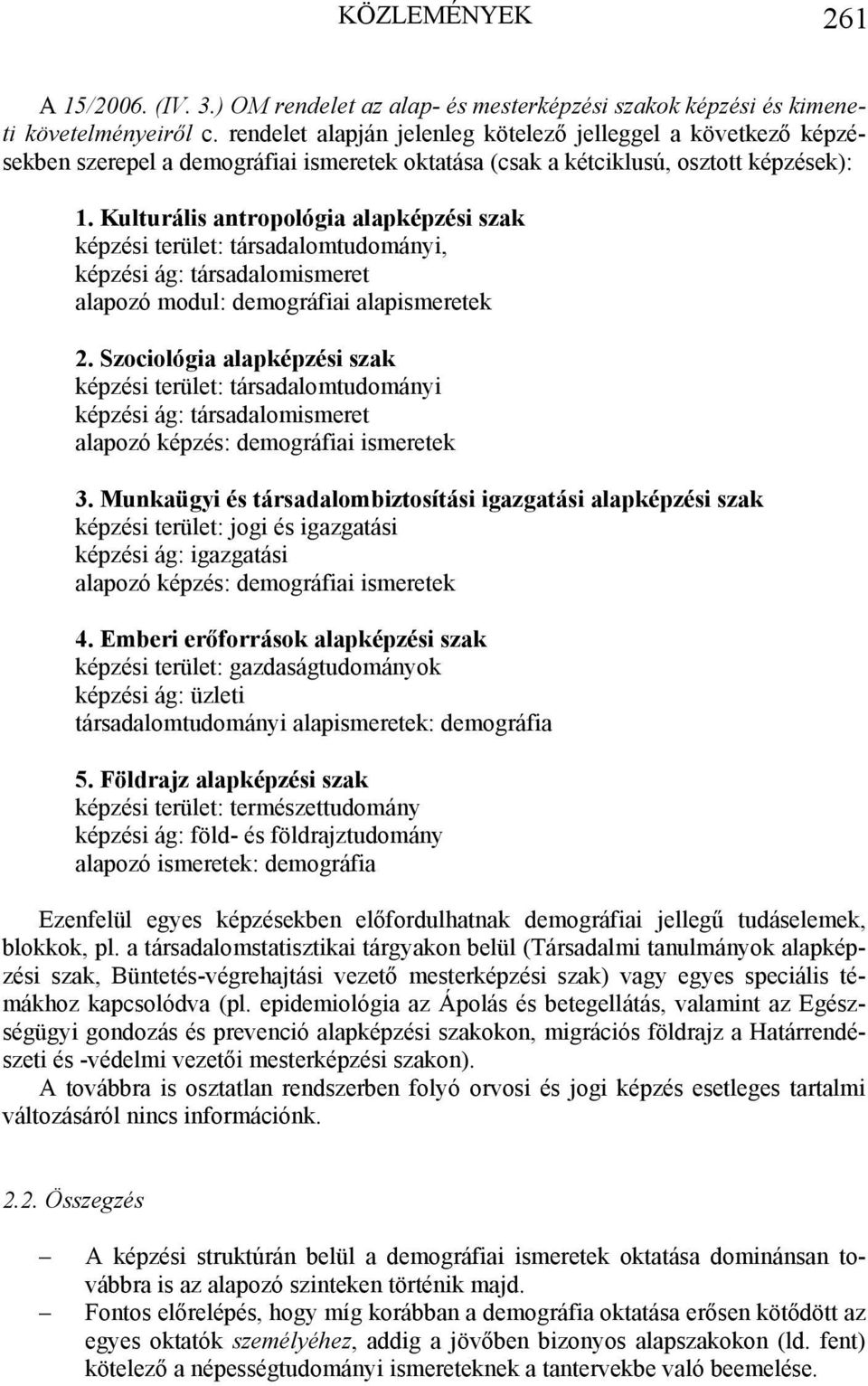 KÖZLEMÉNYEK 261

A 15/2006. (IV. 3.) OM rendelet az alap- és mesterképzési szakok képzési és kimeneti követelményeiről c. rendelet alapján jelenleg kötelező jelleggel a következő képzésekben szerepel a demográfiai ismeretek oktatása (csak a kétciklusú, osztott képzések):

1. Kulturális antropológia alapképzési szak
képzési terület: társadalomtudományi,
képzési ág: társadalomismeret
alapozó modul: demográfiai alapismeretek

2. Szociológia alapképzési szak
képzési terület: társadalomtudományi
képzési ág: társadalomismeret
alapozó képzés: demográfiai ismeretek

3. Munkaügyi és társadalombiztosítási igazgatási alapképzési szak
képzési terület: jogi és igazgatási
képzési ág: igazgatási
alapozó képzés: demográfiai ismeretek

4. Emberi erőforrások alapképzési szak
képzési terület: gazdaságtudományok
képzési ág: üzleti
társadalomtudományi alapismeretek: demográfia

5. Földrajz alapképzési szak
képzési terület: természettudomány
képzési ág: föld- és földrajztudomány
alapozó ismeretek: demográfia

Ezenfelül egyes képzésekben előfordulhatnak demográfiai jellegű tudáselemek, blokkok, pl. a társadalomstatisztikai tárgyakon belül (Társadalmi tanulmányok alapképzési szak, Büntetés-végrehajtási vezető mesterképzési szak) vagy egyes speciális témákhoz kapcsolódva (pl. epidemiológia az Ápolás és betegellátás, valamint az Egészségügyi gondozás és prevenció alapképzési szakokon, migrációs földrajz a Határrendészeti és -védelmi vezetői mesterképzési szakon).
A továbbra is osztatlan rendszerben folyó orvosi és jogi képzés esetleges tartalmi változásáról nincs információnk.

2.2. Összegzés

– A képzési struktúrán belül a demográfiai ismeretek oktatása dominánsan továbbra is az alapozó szinteken történik majd.
– Fontos előrelépés, hogy míg korábban a demográfia oktatása erősen kötődött az egyes oktatók személyéhez, addig a jövőben bizonyos alapszakokon (ld. fent) kötelező a népességtudományi ismereteknek a tantervekbe való beemelése.